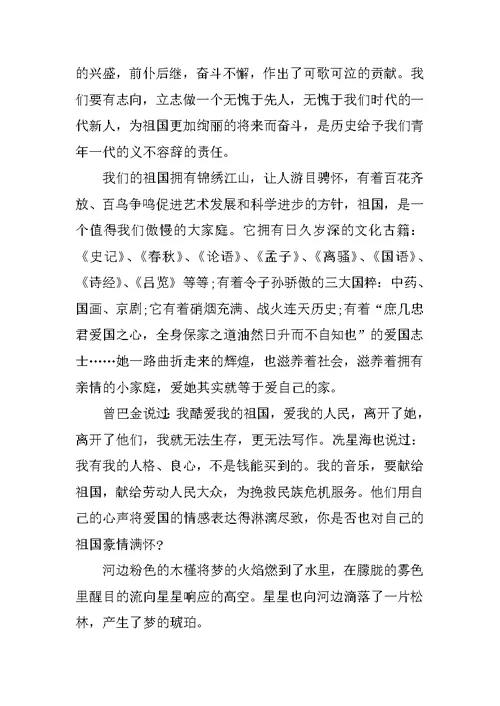 的兴盛，前仆后继，奋斗不懈，作出了可歌可泣的贡献。我们要有志向，立志做一个无愧于先人，无愧于我们时代的一代新人，为祖国更加绚丽的将来而奋斗，是历史给予我们青年一代的义不容辞的责任。

我们的祖国拥有锦绣江山，让人游目骋怀，有着百花齐放、百鸟争鸣促进艺术发展和科学进步的方针，祖国，是一个值得我们傲慢的大家庭。它拥有日久岁深的文化古籍：《史记》、《春秋》、《论语》、《孟子》、《离骚》、《国语》、《诗经》、《吕览》等等；有着令子孙骄傲的三大国粹：中药、国画、京剧；它有着硝烟充满、战火连天历史；有着“庶几忠君爱国之心，全身保家之道油然日升而不自知也”的爱国志士……她一路曲折走来的辉煌，也滋养着社会，滋养着拥有亲情的小家庭，爱她其实就等于爱自己的家。

曾巴金说过：我酷爱我的祖国，爱我的人民，离开了她，离开了他们，我就无法生存，更无法写作。冼星海也说过：我有我的人格、良心，不是钱能买到的。我的音乐，要献给祖国，献给劳动人民大众，为挽救民族危机服务。他们用自己的心声将爱国的情感表达得淋漓尽致，你是否也对自己的祖国豪情满怀？

河边粉色的木槿将梦的火焰燃到了水里，在朦胧的雾色里醒目的流向星星响应的高空。星星也向河边滴落了一片松林，产生了梦的琥珀。